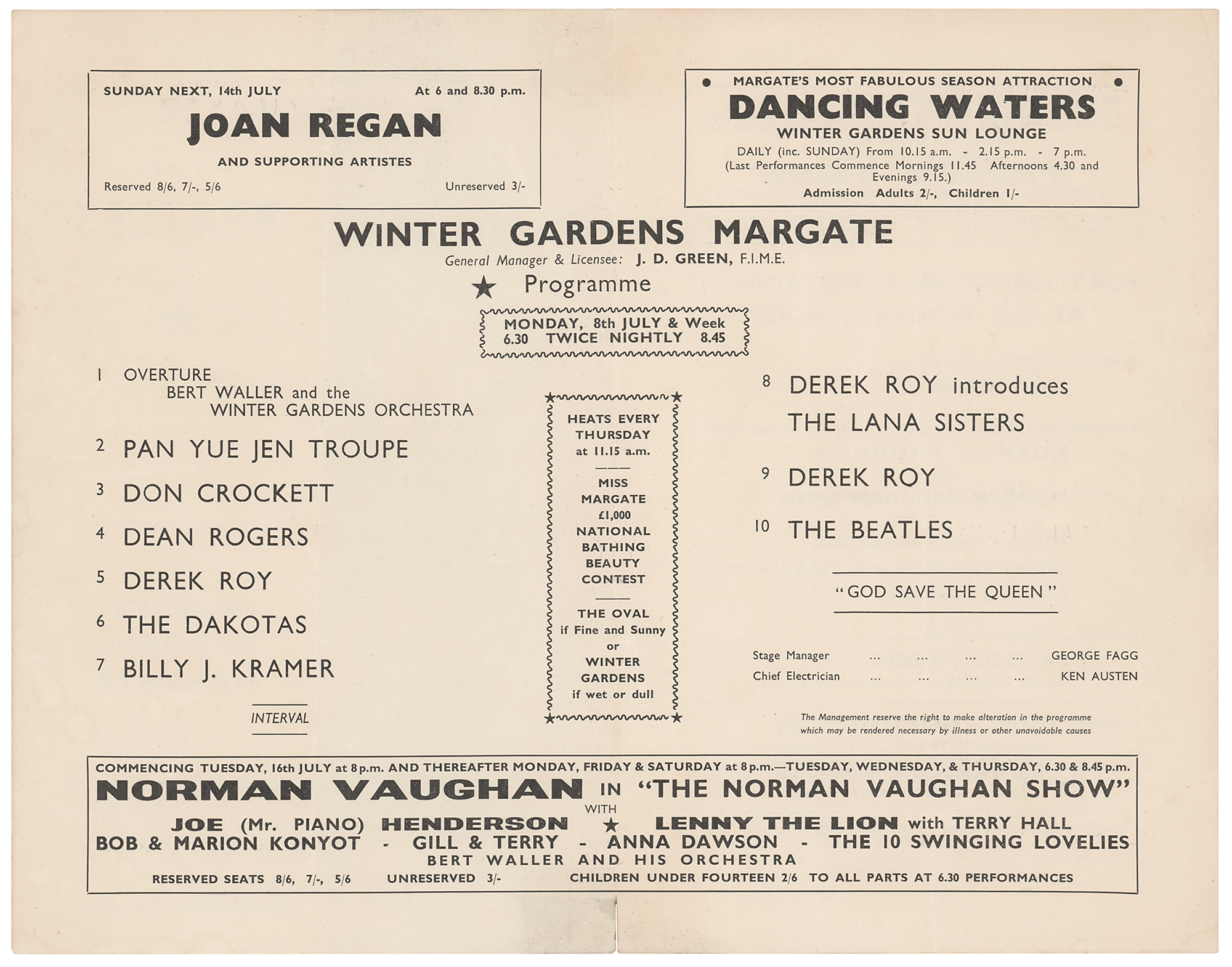 SUNDAY NEXT, 14th JULY At 6 and 8.30 p.m.

JOAN REGAN

AND SUPPORTING ARTISTES

Reserved 8/6, 7/-, 5/6 Unreserved 3/-

MARGATE'S MOST FABULOUS SEASON ATTRACTION

DANCING WATERS

WINTER GARDENS SUN LOUNGE

DAILY (inc. SUNDAY) From 10.15 a.m. - 2.15 p.m. - 7 p.m.
(Last Performances Commence Mornings 11.45 Afternoons 4.30 and Evenings 9.15.)

Admission Adults 2/-, Children 1/-

WINTER GARDENS MARGATE

General Manager & Licensee: J. D. GREEN, F.I.M.E.

★ Programme

MONDAY, 8th JULY & Week
6.30 TWICE NIGHTLY 8.45

1 OVERTURE
BERT WALLER and the
WINTER GARDENS ORCHESTRA

2 PAN YUE JEN TROUPE

3 DON CROCKETT

4 DEAN ROGERS

5 DEREK ROY

6 THE DAKOTAS

7 BILLY J. KRAMER

INTERVAL

HEATS EVERY THURSDAY at 11.15 a.m.

MISS MARGATE £1,000 NATIONAL BATHING BEAUTY CONTEST

THE OVAL if Fine and Sunny or WINTER GARDENS if wet or dull

8 DEREK ROY introduces
THE LANA SISTERS

9 DEREK ROY

10 THE BEATLES

"GOD SAVE THE QUEEN"

Stage Manager ... ... ... ... GEORGE FAGG
Chief Electrician ... ... ... ... KEN AUSTEN

The Management reserve the right to make alteration in the programme which may be rendered necessary by illness or other unavoidable causes

COMMENCING TUESDAY, 16th JULY at 8 p.m. AND THEREAFTER MONDAY, FRIDAY & SATURDAY at 8 p.m.—TUESDAY, WEDNESDAY, & THURSDAY, 6.30 & 8.45 p.m.

NORMAN VAUGHAN IN "THE NORMAN VAUGHAN SHOW"

WITH

JOE (Mr. PIANO) HENDERSON ★ LENNY THE LION with TERRY HALL
BOB & MARION KONYOT - GILL & TERRY - ANNA DAWSON - THE 10 SWINGING LOVELIES
BERT WALLER AND HIS ORCHESTRA

RESERVED SEATS 8/6, 7/-, 5/6 UNRESERVED 3/- CHILDREN UNDER FOURTEEN 2/6 TO ALL PARTS AT 6.30 PERFORMANCES